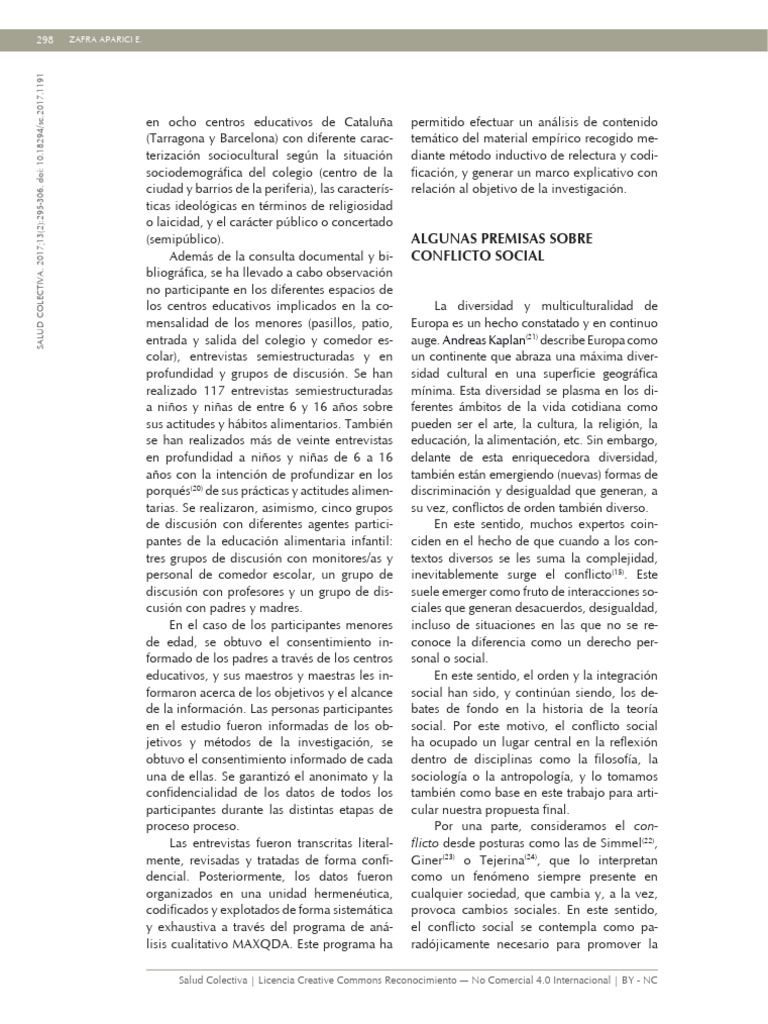 298 ZAFRA APARICI E.

SALUD COLECTIVA. 2017;13(2):295-306. doi: 10.18294/sc.2017.1191

en ocho centros educativos de Cataluña (Tarragona y Barcelona) con diferente caracterización sociocultural según la situación sociodemográfica del colegio (centro de la ciudad y barrios de la periferia), las características ideológicas en términos de religiosidad o laicidad, y el carácter público o concertado (semipúblico).

Además de la consulta documental y bibliográfica, se ha llevado a cabo observación no participante en los diferentes espacios de los centros educativos implicados en la comensalidad de los menores (pasillos, patio, entrada y salida del colegio y comedor escolar), entrevistas semiestructuradas y en profundidad y grupos de discusión. Se han realizado 117 entrevistas semiestructuradas a niños y niñas de entre 6 y 16 años sobre sus actitudes y hábitos alimentarios. También se han realizados más de veinte entrevistas en profundidad a niños y niñas de 6 a 16 años con la intención de profundizar en los porqués$^{(20)}$ de sus prácticas y actitudes alimentarias. Se realizaron, asimismo, cinco grupos de discusión con diferentes agentes participantes de la educación alimentaria infantil: tres grupos de discusión con monitores/as y personal de comedor escolar, un grupo de discusión con profesores y un grupo de discusión con padres y madres.

En el caso de los participantes menores de edad, se obtuvo el consentimiento informado de los padres a través de los centros educativos, y sus maestros y maestras les informaron acerca de los objetivos y el alcance de la información. Las personas participantes en el estudio fueron informadas de los objetivos y métodos de la investigación, se obtuvo el consentimiento informado de cada una de ellas. Se garantizó el anonimato y la confidencialidad de los datos de todos los participantes durante las distintas etapas de proceso proceso.

Las entrevistas fueron transcritas literalmente, revisadas y tratadas de forma confidencial. Posteriormente, los datos fueron organizados en una unidad hermenéutica, codificados y explotados de forma sistemática y exhaustiva a través del programa de análisis cualitativo MAXQDA. Este programa ha permitido efectuar un análisis de contenido temático del material empírico recogido mediante método inductivo de relectura y codificación, y generar un marco explicativo con relación al objetivo de la investigación.

ALGUNAS PREMISAS SOBRE CONFLICTO SOCIAL

La diversidad y multiculturalidad de Europa es un hecho constatado y en continuo auge. Andreas Kaplan$^{(21)}$ describe Europa como un continente que abraza una máxima diversidad cultural en una superficie geográfica mínima. Esta diversidad se plasma en los diferentes ámbitos de la vida cotidiana como pueden ser el arte, la cultura, la religión, la educación, la alimentación, etc. Sin embargo, delante de esta enriquecedora diversidad, también están emergiendo (nuevas) formas de discriminación y desigualdad que generan, a su vez, conflictos de orden también diverso.

En este sentido, muchos expertos coinciden en el hecho de que cuando a los contextos diversos se les suma la complejidad, inevitablemente surge el conflicto$^{(15)}$. Este suele emerger como fruto de interacciones sociales que generan desacuerdos, desigualdad, incluso de situaciones en las que no se reconoce la diferencia como un derecho personal o social.

En este sentido, el orden y la integración social han sido, y continúan siendo, los debates de fondo en la historia de la teoría social. Por este motivo, el conflicto social ha ocupado un lugar central en la reflexión dentro de disciplinas como la filosofía, la sociología o la antropología, y lo tomamos también como base en este trabajo para articular nuestra propuesta final.

Por una parte, consideramos el conflicto desde posturas como las de Simmel$^{(22)}$, Giner$^{(23)}$ o Tejerina$^{(24)}$, que lo interpretan como un fenómeno siempre presente en cualquier sociedad, que cambia y, a la vez, provoca cambios sociales. En este sentido, el conflicto social se contempla como paradójicamente necesario para promover la

Salud Colectiva | Licencia Creative Commons Reconocimiento — No Comercial 4.0 Internacional | BY - NC